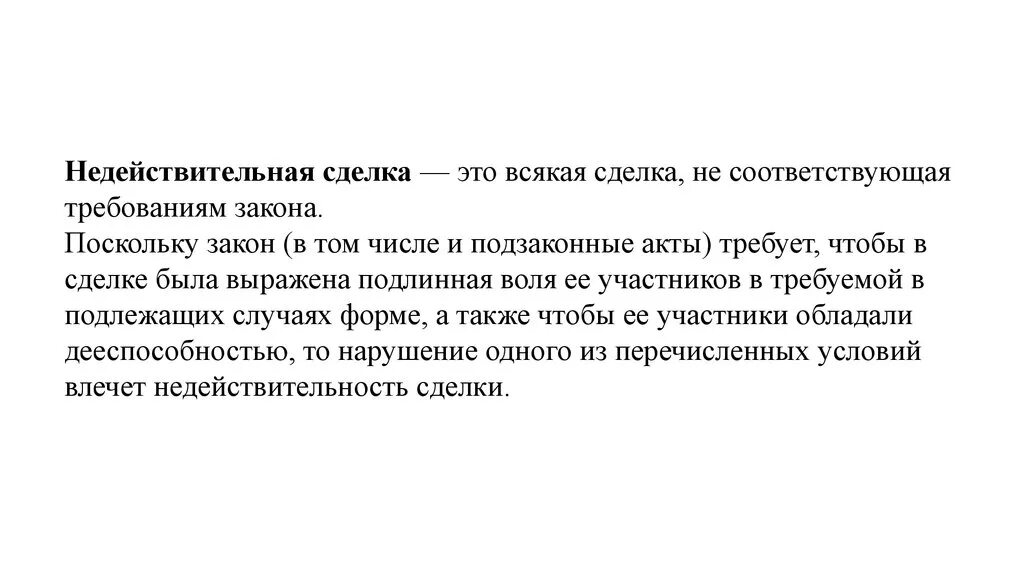 Недействительная сделка — это всякая сделка, не соответствующая требованиям закона.
Поскольку закон (в том числе и подзаконные акты) требует, чтобы в сделке была выражена подлинная воля ее участников в требуемой в подлежащих случаях форме, а также чтобы ее участники обладали дееспособностью, то нарушение одного из перечисленных условий влечет недействительность сделки.